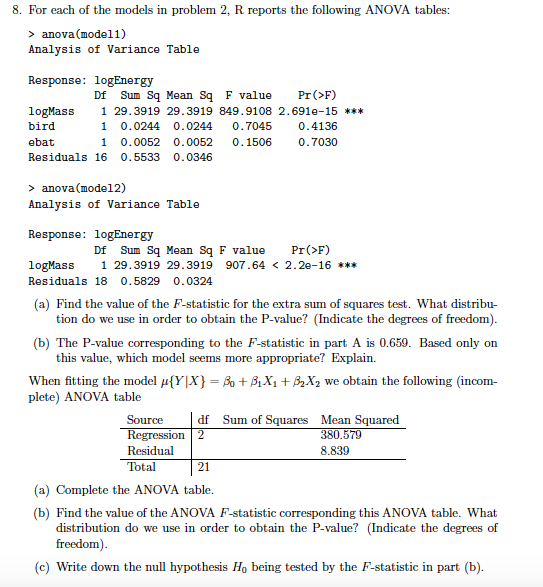 8. For each of the models in problem 2, R reports the following ANOVA tables:

> anova(model1)
Analysis of Variance Table

Response: logEnergy

|  | Df | Sum Sq | Mean Sq | F value | Pr(>F) |  |
|---|---|---|---|---|---|---|
| logMass | 1 | 29.3919 | 29.3919 | 849.9108 | 2.691e-15 | *** |
| bird | 1 | 0.0244 | 0.0244 | 0.7045 | 0.4136 |  |
| ebat | 1 | 0.0052 | 0.0052 | 0.1506 | 0.7030 |  |
| Residuals | 16 | 0.5533 | 0.0346 |  |  |  |

> anova(model2)
Analysis of Variance Table

Response: logEnergy

|  | Df | Sum Sq | Mean Sq | F value | Pr(>F) |  |
|---|---|---|---|---|---|---|
| logMass | 1 | 29.3919 | 29.3919 | 907.64 | < 2.2e-16 | *** |
| Residuals | 18 | 0.5829 | 0.0324 |  |  |  |

(a) Find the value of the $F$-statistic for the extra sum of squares test. What distribution do we use in order to obtain the P-value? (Indicate the degrees of freedom).

(b) The P-value corresponding to the $F$-statistic in part A is 0.659. Based only on this value, which model seems more appropriate? Explain.

When fitting the model $\mu\{Y|X\} = \beta_0 + \beta_1 X_1 + \beta_2 X_2$ we obtain the following (incomplete) ANOVA table

| Source | df | Sum of Squares | Mean Squared |
|---|---|---|---|
| Regression | 2 |  | 380.579 |
| Residual |  |  | 8.839 |
| Total | 21 |  |  |

(a) Complete the ANOVA table.

(b) Find the value of the ANOVA $F$-statistic corresponding this ANOVA table. What distribution do we use in order to obtain the P-value? (Indicate the degrees of freedom).

(c) Write down the null hypothesis $H_0$ being tested by the $F$-statistic in part (b).